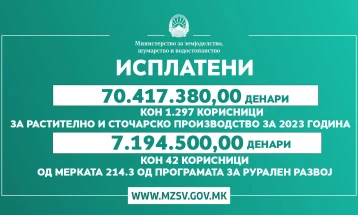 Министерство за земјоделство, шумарство и водостопанство

ИСПЛАТЕНИ

70.417.380,00 ДЕНАРИ

КОН 1.297 КОРИСНИЦИ
ЗА РАСТИТЕЛНО И СТОЧАРСКО ПРОИЗВОДСТВО ЗА 2023 ГОДИНА

7.194.500,00 ДЕНАРИ

КОН 42 КОРИСНИЦИ
ОД МЕРКАТА 214.3 ОД ПРОГРАМАТА ЗА РУРАЛЕН РАЗВОЈ

WWW.MZSV.GOV.MK